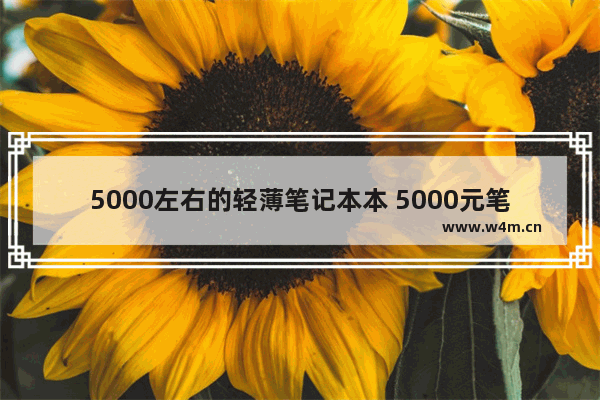 5000左右的轻薄笔记本本 5000元笔

www.w4m.cn